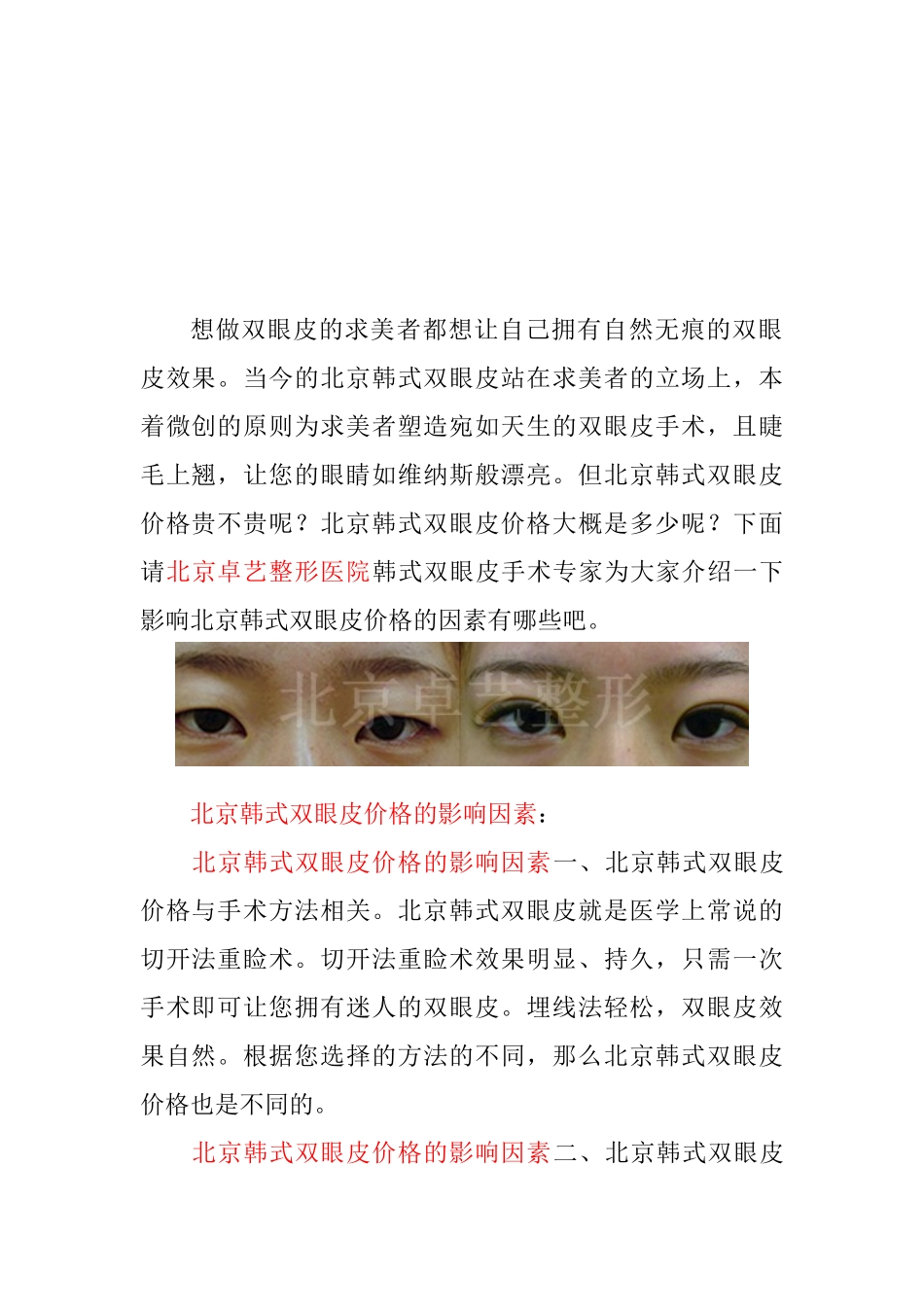 想做双眼皮的求美者都想让自己拥有自然无痕的双眼皮效果。当今的北京韩式双眼皮站在求美者的立场上，本着微创的原则为求美者塑造宛如天生的双眼皮手术，且睫毛上翘，让您的眼睛如维纳斯般漂亮。但北京韩式双眼皮价格贵不贵呢？北京韩式双眼皮价格大概是多少呢？下面请北京卓艺整形医院韩式双眼皮手术专家为大家介绍一下影响北京韩式双眼皮价格的因素有哪些吧。

北京卓艺整形

北京韩式双眼皮价格的影响因素：

北京韩式双眼皮价格的影响因素一、北京韩式双眼皮价格与手术方法相关。北京韩式双眼皮就是医学上常说的切开法重睑术。切开法重睑术效果明显、持久，只需一次手术即可让您拥有迷人的双眼皮。埋线法轻松，双眼皮效果自然。根据您选择的方法的不同，那么北京韩式双眼皮价格也是不同的。

北京韩式双眼皮价格的影响因素二、北京韩式双眼皮